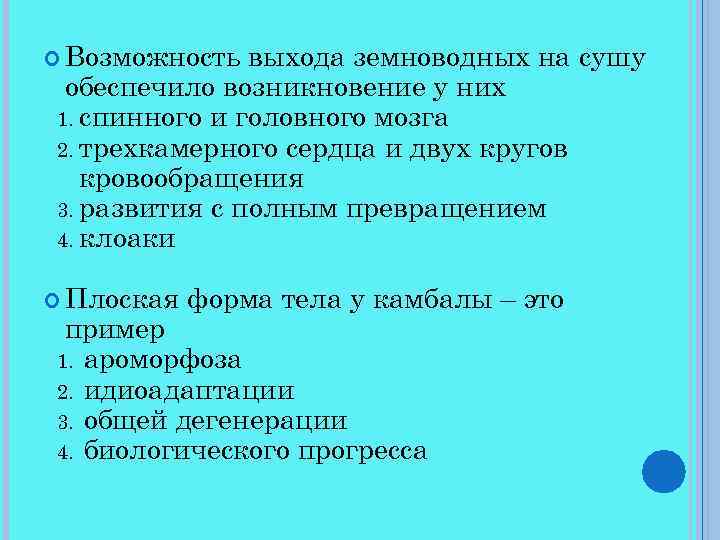 Возможность выхода земноводных на сушу обеспечило возникновение у них
1. спинного и головного мозга
2. трехкамерного сердца и двух кругов кровообращения
3. развития с полным превращением
4. клоаки

Плоская форма тела у камбалы – это пример
1. ароморфоза
2. идиоадаптации
3. общей дегенерации
4. биологического прогресса